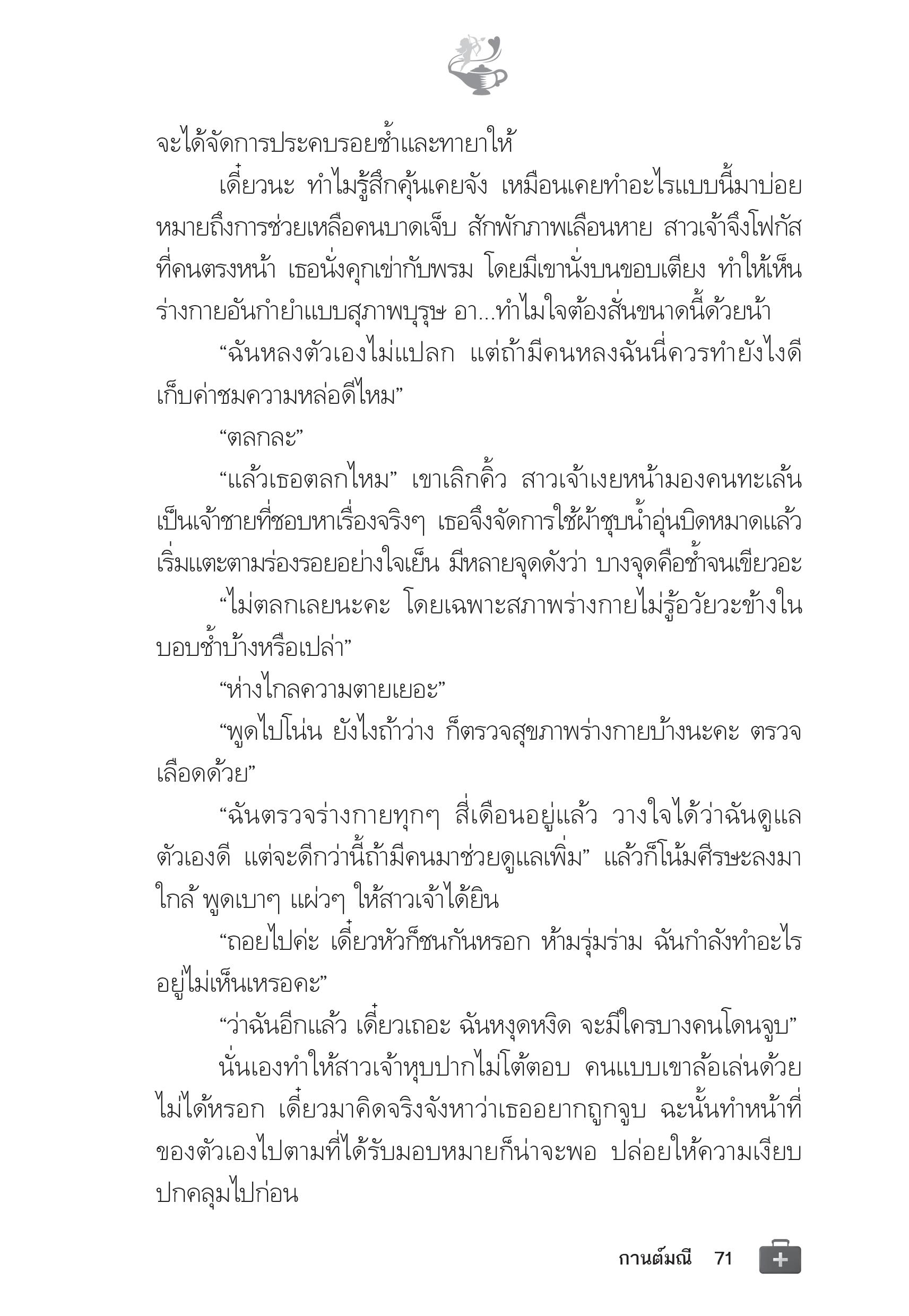 จะได้จัดการประคบรอยช้ำและทายาให้

เดี๋ยวนะ ทำไมรู้สึกคุ้นเคยจัง เหมือนเคยทำอะไรแบบนี้มาบ่อย หมายถึงการช่วยเหลือคนบาดเจ็บ สักพักภาพเลือนหาย สาวเจ้าจึงโฟกัสที่คนตรงหน้า เธอนั่งคุกเข่ากับพรม โดยมีเขานั่งบนขอบเตียง ทำให้เห็นร่างกายอันกำยำแบบสุภาพบุรุษ อา...ทำไมใจต้องสั่นขนาดนี้ด้วยน้า

“ฉันหลงตัวเองไม่แปลก แต่ถ้ามีคนหลงฉันนี่ควรทำยังไงดี เก็บค่าชมความหล่อดีไหม”

“ตลกละ”

“แล้วเธอตลกไหม” เขาเลิกคิ้ว สาวเจ้าเงยหน้ามองคนทะเล้น เป็นเจ้าชายที่ชอบหาเรื่องจริงๆ เธอจึงจัดการใช้ผ้าชุบน้ำอุ่นบิดหมาดแล้วเริ่มแตะตามร่องรอยอย่างใจเย็น มีหลายจุดดังว่า บางจุดคือช้ำจนเขียวอะ

“ไม่ตลกเลยนะคะ โดยเฉพาะสภาพร่างกายไม่รู้อวัยวะข้างในบอบช้ำบ้างหรือเปล่า”

“ห่างไกลความตายเยอะ”

“พูดไปโน่น ยังไงถ้าว่าง ก็ตรวจสุขภาพร่างกายบ้างนะคะ ตรวจเลือดด้วย”

“ฉันตรวจร่างกายทุกๆ สี่เดือนอยู่แล้ว วางใจได้ว่าฉันดูแลตัวเองดี แต่จะดีกว่านี้ถ้ามีคนมาช่วยดูแลเพิ่ม” แล้วก็โน้มศีรษะลงมาใกล้ พูดเบาๆ แผ่วๆ ให้สาวเจ้าได้ยิน

“ถอยไปค่ะ เดี๋ยวหัวก็ชนกันหรอก ห้ามรุ่มร่าม ฉันกำลังทำอะไรอยู่ไม่เห็นเหรอคะ”

“ว่าฉันอีกแล้ว เดี๋ยวเถอะ ฉันหงุดหงิด จะมีใครบางคนโดนจูบ”

นั่นเองทำให้สาวเจ้าหุบปากไม่โต้ตอบ คนแบบเขาล้อเล่นด้วยไม่ได้หรอก เดี๋ยวมาคิดจริงจังหาว่าเธออยากถูกจูบ ฉะนั้นทำหน้าที่ของตัวเองไปตามที่ได้รับมอบหมายก็น่าจะพอ ปล่อยให้ความเงียบปกคลุมไปก่อน

กานต์มณี 71